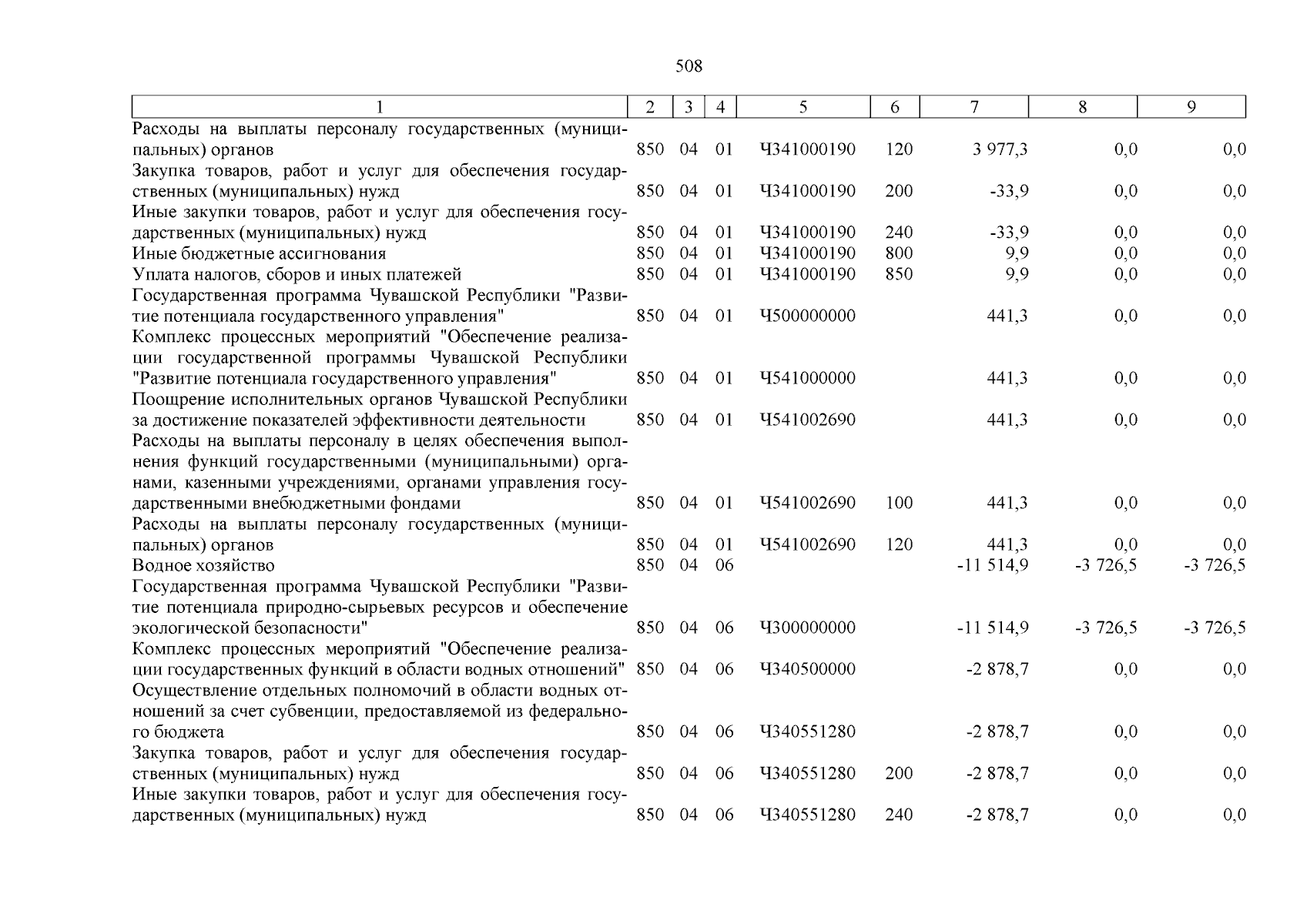 508

| 1 | 2 | 3 | 4 | 5 | 6 | 7 | 8 | 9 |
|---|---|---|---|---|---|---|---|---|
| Расходы на выплаты персоналу государственных (муниципальных) органов | 850 | 04 | 01 | Ч341000190 | 120 | 3 977,3 | 0,0 | 0,0 |
| Закупка товаров, работ и услуг для обеспечения государственных (муниципальных) нужд | 850 | 04 | 01 | Ч341000190 | 200 | -33,9 | 0,0 | 0,0 |
| Иные закупки товаров, работ и услуг для обеспечения государственных (муниципальных) нужд | 850 | 04 | 01 | Ч341000190 | 240 | -33,9 | 0,0 | 0,0 |
| Иные бюджетные ассигнования | 850 | 04 | 01 | Ч341000190 | 800 | 9,9 | 0,0 | 0,0 |
| Уплата налогов, сборов и иных платежей | 850 | 04 | 01 | Ч341000190 | 850 | 9,9 | 0,0 | 0,0 |
| Государственная программа Чувашской Республики "Развитие потенциала государственного управления" | 850 | 04 | 01 | Ч500000000 | | 441,3 | 0,0 | 0,0 |
| Комплекс процессных мероприятий "Обеспечение реализации государственной программы Чувашской Республики "Развитие потенциала государственного управления" | 850 | 04 | 01 | Ч541000000 | | 441,3 | 0,0 | 0,0 |
| Поощрение исполнительных органов Чувашской Республики за достижение показателей эффективности деятельности | 850 | 04 | 01 | Ч541002690 | | 441,3 | 0,0 | 0,0 |
| Расходы на выплаты персоналу в целях обеспечения выполнения функций государственными (муниципальными) органами, казенными учреждениями, органами управления государственными внебюджетными фондами | 850 | 04 | 01 | Ч541002690 | 100 | 441,3 | 0,0 | 0,0 |
| Расходы на выплаты персоналу государственных (муниципальных) органов | 850 | 04 | 01 | Ч541002690 | 120 | 441,3 | 0,0 | 0,0 |
| Водное хозяйство | 850 | 04 | 06 | | | -11 514,9 | -3 726,5 | -3 726,5 |
| Государственная программа Чувашской Республики "Развитие потенциала природно-сырьевых ресурсов и обеспечение экологической безопасности" | 850 | 04 | 06 | Ч300000000 | | -11 514,9 | -3 726,5 | -3 726,5 |
| Комплекс процессных мероприятий "Обеспечение реализации государственных функций в области водных отношений" | 850 | 04 | 06 | Ч340500000 | | -2 878,7 | 0,0 | 0,0 |
| Осуществление отдельных полномочий в области водных отношений за счет субвенции, предоставляемой из федерального бюджета | 850 | 04 | 06 | Ч340551280 | | -2 878,7 | 0,0 | 0,0 |
| Закупка товаров, работ и услуг для обеспечения государственных (муниципальных) нужд | 850 | 04 | 06 | Ч340551280 | 200 | -2 878,7 | 0,0 | 0,0 |
| Иные закупки товаров, работ и услуг для обеспечения государственных (муниципальных) нужд | 850 | 04 | 06 | Ч340551280 | 240 | -2 878,7 | 0,0 | 0,0 |